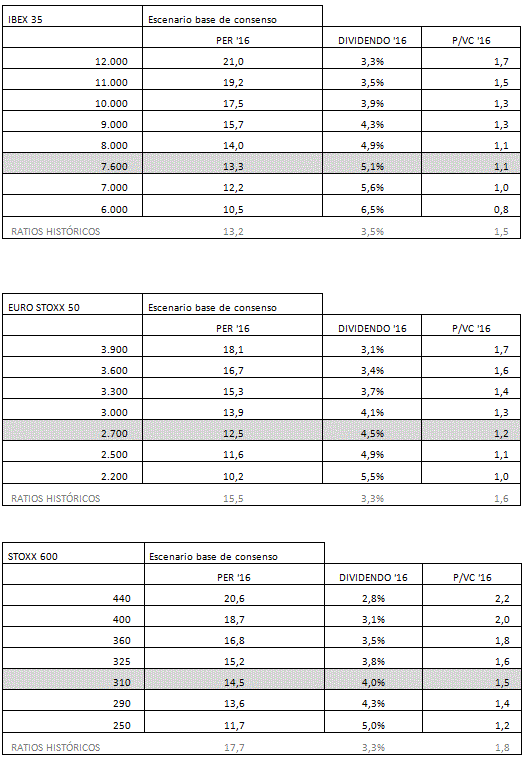 | IBEX 35 | Escenario base de consenso | | |
|---|---|---|---|
| | PER '16 | DIVIDENDO '16 | P/VC '16 |
| 12.000 | 21,0 | 3,3% | 1,7 |
| 11.000 | 19,2 | 3,5% | 1,5 |
| 10.000 | 17,5 | 3,9% | 1,3 |
| 9.000 | 15,7 | 4,3% | 1,3 |
| 8.000 | 14,0 | 4,9% | 1,1 |
| 7.600 | 13,3 | 5,1% | 1,1 |
| 7.000 | 12,2 | 5,6% | 1,0 |
| 6.000 | 10,5 | 6,5% | 0,8 |
| RATIOS HISTÓRICOS | 13,2 | 3,5% | 1,5 |

| EURO STOXX 50 | Escenario base de consenso | | |
|---|---|---|---|
| | PER '16 | DIVIDENDO '16 | P/VC '16 |
| 3.900 | 18,1 | 3,1% | 1,7 |
| 3.600 | 16,7 | 3,4% | 1,6 |
| 3.300 | 15,3 | 3,7% | 1,4 |
| 3.000 | 13,9 | 4,1% | 1,3 |
| 2.700 | 12,5 | 4,5% | 1,2 |
| 2.500 | 11,6 | 4,9% | 1,1 |
| 2.200 | 10,2 | 5,5% | 1,0 |
| RATIOS HISTÓRICOS | 15,5 | 3,3% | 1,6 |

| STOXX 600 | Escenario base de consenso | | |
|---|---|---|---|
| | PER '16 | DIVIDENDO '16 | P/VC '16 |
| 440 | 20,6 | 2,8% | 2,2 |
| 400 | 18,7 | 3,1% | 2,0 |
| 360 | 16,8 | 3,5% | 1,8 |
| 325 | 15,2 | 3,8% | 1,6 |
| 310 | 14,5 | 4,0% | 1,5 |
| 290 | 13,6 | 4,3% | 1,4 |
| 250 | 11,7 | 5,0% | 1,2 |
| RATIOS HISTÓRICOS | 17,7 | 3,3% | 1,8 |